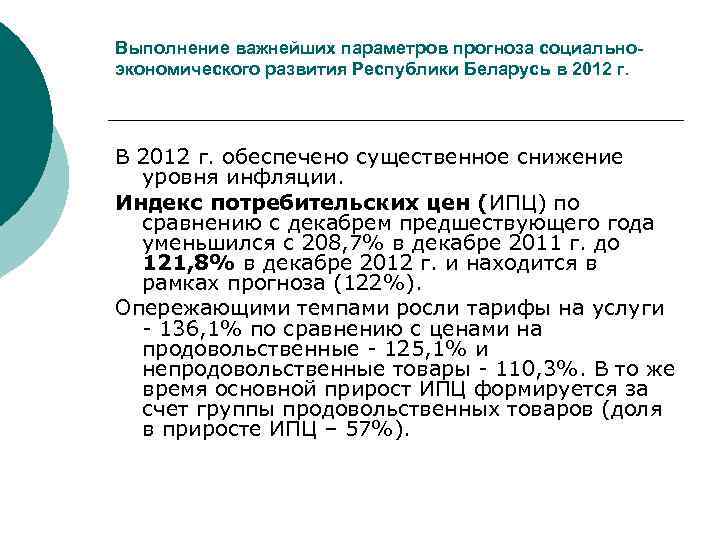 Выполнение важнейших параметров прогноза социально-экономического развития Республики Беларусь в 2012 г.

В 2012 г. обеспечено существенное снижение уровня инфляции.

Индекс потребительских цен (ИПЦ) по сравнению с декабрем предшествующего года уменьшился с 208,7% в декабре 2011 г. до 121,8% в декабре 2012 г. и находится в рамках прогноза (122%).

Опережающими темпами росли тарифы на услуги - 136,1% по сравнению с ценами на продовольственные - 125,1% и непродовольственные товары - 110,3%. В то же время основной прирост ИПЦ формируется за счет группы продовольственных товаров (доля в приросте ИПЦ – 57%).